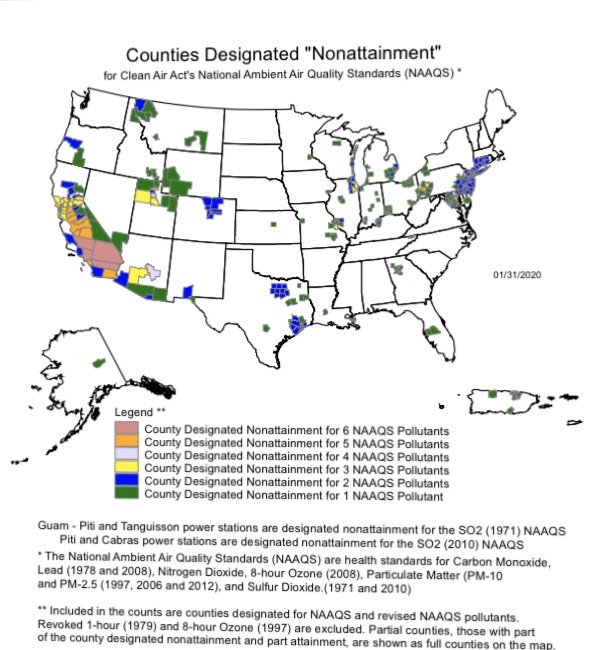 Counties Designated "Nonattainment"
for Clean Air Act's National Ambient Air Quality Standards (NAAQS) *

01/31/2020

Legend **
County Designated Nonattainment for 6 NAAQS Pollutants
County Designated Nonattainment for 5 NAAQS Pollutants
County Designated Nonattainment for 4 NAAQS Pollutants
County Designated Nonattainment for 3 NAAQS Pollutants
County Designated Nonattainment for 2 NAAQS Pollutants
County Designated Nonattainment for 1 NAAQS Pollutant

Guam - Piti and Tanguisson power stations are designated nonattainment for the SO2 (1971) NAAQS
Piti and Cabras power stations are designated nonattainment for the SO2 (2010) NAAQS

* The National Ambient Air Quality Standards (NAAQS) are health standards for Carbon Monoxide, Lead (1978 and 2008), Nitrogen Dioxide, 8-hour Ozone (2008), Particulate Matter (PM-10 and PM-2.5 (1997, 2006 and 2012), and Sulfur Dioxide.(1971 and 2010)

** Included in the counts are counties designated for NAAQS and revised NAAQS pollutants. Revoked 1-hour (1979) and 8-hour Ozone (1997) are excluded. Partial counties, those with part of the county designated nonattainment and part attainment, are shown as full counties on the map.